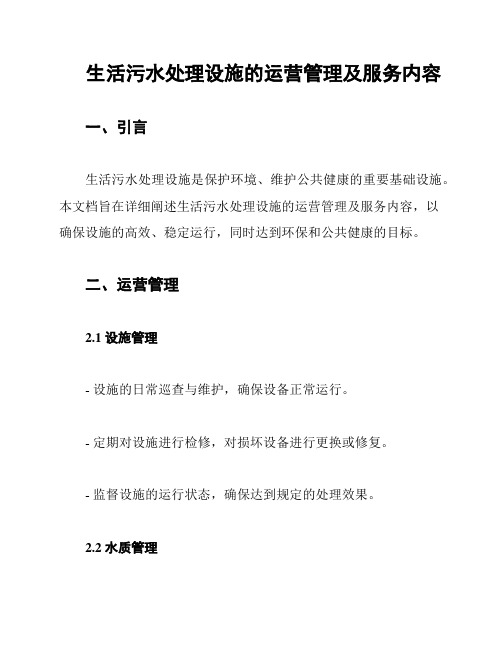 生活污水处理设施的运营管理及服务内容

一、引言

生活污水处理设施是保护环境、维护公共健康的重要基础设施。本文档旨在详细阐述生活污水处理设施的运营管理及服务内容，以确保设施的高效、稳定运行，同时达到环保和公共健康的目标。

二、运营管理

2.1 设施管理

- 设施的日常巡查与维护，确保设备正常运行。

- 定期对设施进行检修，对损坏设备进行更换或修复。

- 监督设施的运行状态，确保达到规定的处理效果。

2.2 水质管理